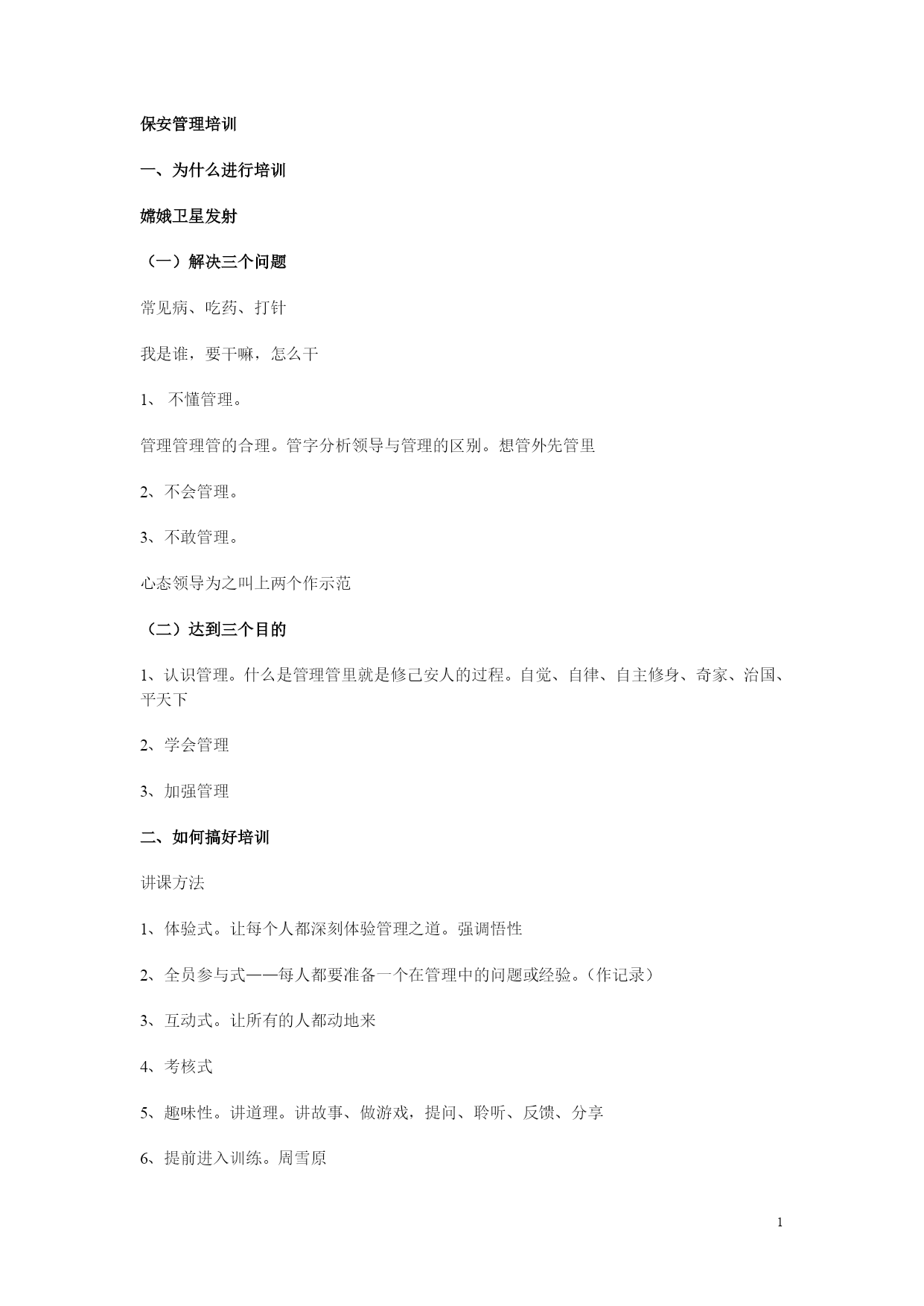 保安管理培训

一、为什么进行培训

嫦娥卫星发射

（一）解决三个问题

常见病、吃药、打针

我是谁，要干嘛，怎么干

1、 不懂管理。

管理管理管的合理。管字分析领导与管理的区别。想管外先管里

2、不会管理。

3、不敢管理。

心态领导为之叫上两个作示范

（二）达到三个目的

1、认识管理。什么是管理管里就是修己安人的过程。自觉、自律、自主修身、奇家、治国、平天下

2、学会管理

3、加强管理

二、如何搞好培训

讲课方法

1、体验式。让每个人都深刻体验管理之道。强调悟性

2、全员参与式——每人都要准备一个在管理中的问题或经验。（作记录）

3、互动式。让所有的人都动地来

4、考核式

5、趣味性。讲道理。讲故事、做游戏，提问、聆听、反馈、分享

6、提前进入训练。周雪原

1